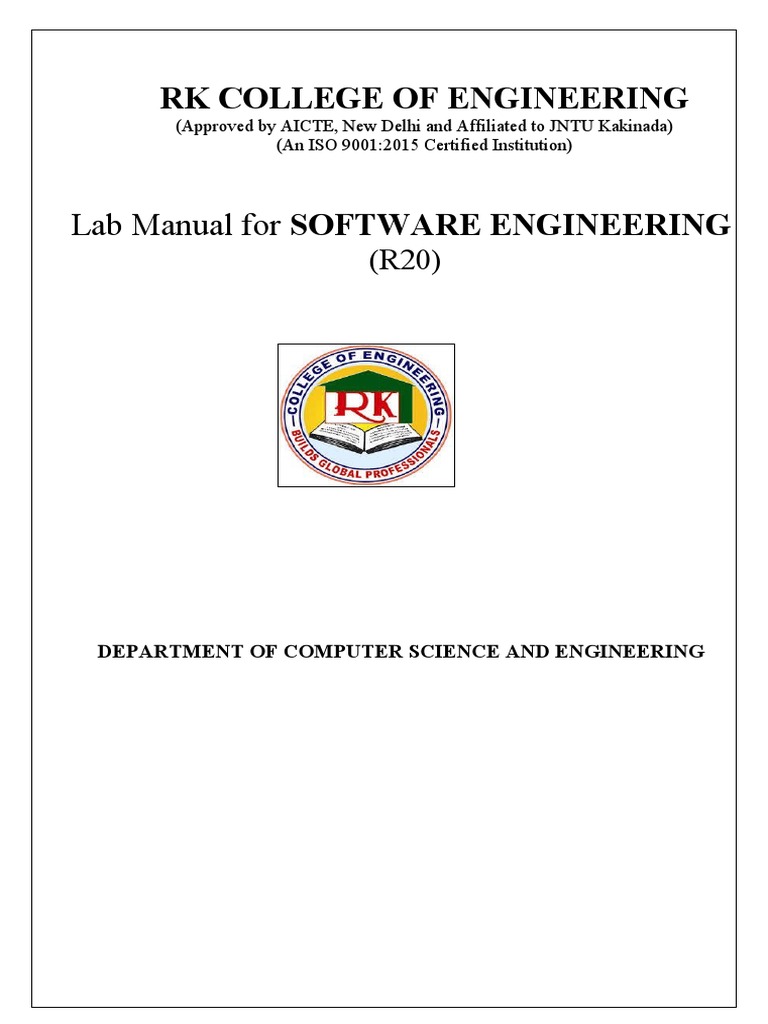 RK COLLEGE OF ENGINEERING

(Approved by AICTE, New Delhi and Affiliated to JNTU Kakinada)
(An ISO 9001:2015 Certified Institution)

Lab Manual for SOFTWARE ENGINEERING
(R20)

COLLEGE OF ENGINEERING
RK
BUILDS GLOBAL PROFESSIONALS

DEPARTMENT OF COMPUTER SCIENCE AND ENGINEERING